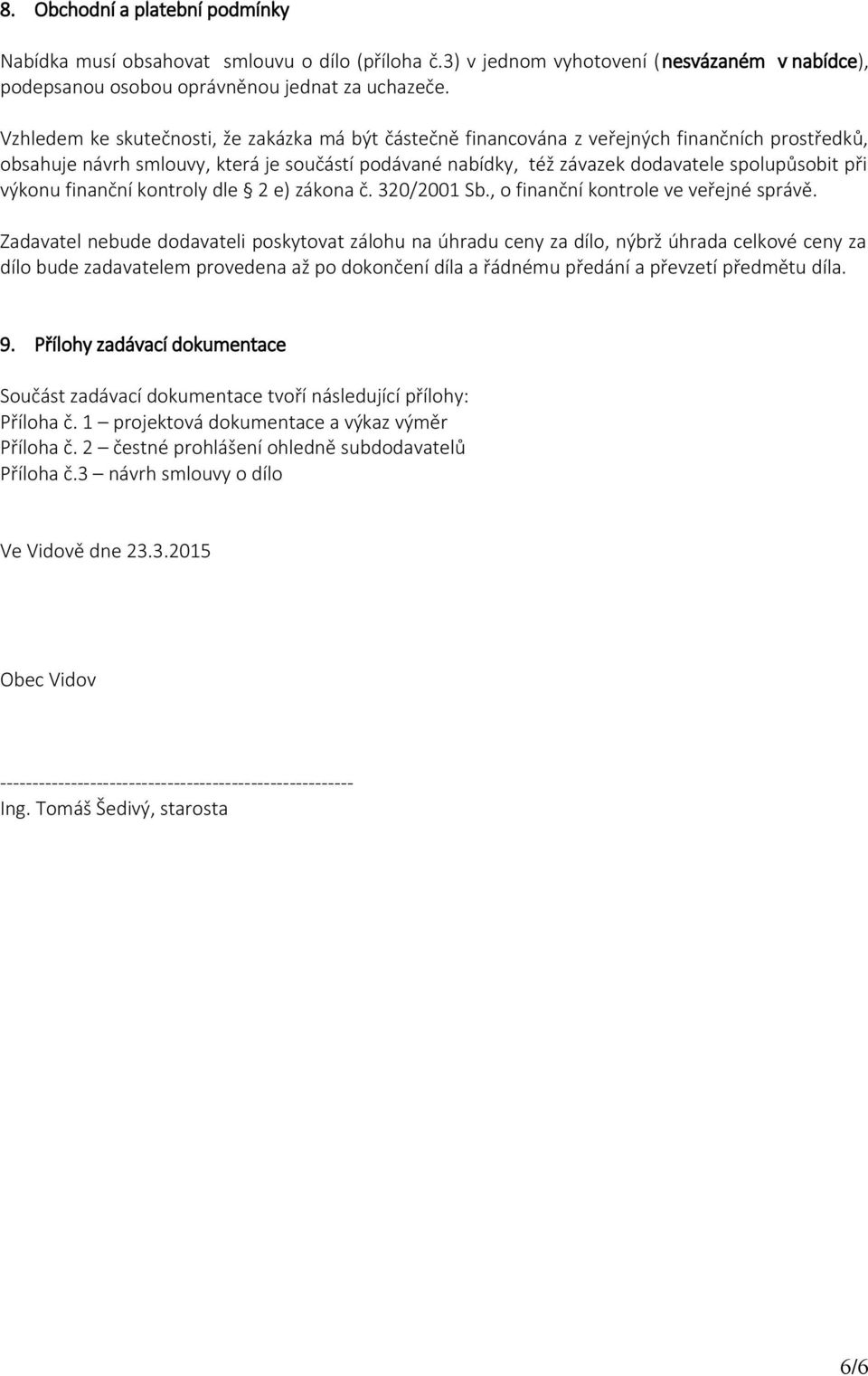 8. Obchodní a platební podmínky

Nabídka musí obsahovat smlouvu o dílo (příloha č.3) v jednom vyhotovení (nesvázaném v nabídce), podepsanou osobou oprávněnou jednat za uchazeče.

Vzhledem ke skutečnosti, že zakázka má být částečně financována z veřejných finančních prostředků, obsahuje návrh smlouvy, která je součástí podávané nabídky, též závazek dodavatele spolupůsobit při výkonu finanční kontroly dle § 2 e) zákona č. 320/2001 Sb., o finanční kontrole ve veřejné správě.

Zadavatel nebude dodavateli poskytovat zálohu na úhradu ceny za dílo, nýbrž úhrada celkové ceny za dílo bude zadavatelem provedena až po dokončení díla a řádnému předání a převzetí předmětu díla.

9. Přílohy zadávací dokumentace

Součást zadávací dokumentace tvoří následující přílohy:
Příloha č. 1 – projektová dokumentace a výkaz výměr
Příloha č. 2 – čestné prohlášení ohledně subdodavatelů
Příloha č.3 – návrh smlouvy o dílo

Ve Vidově dne 23.3.2015

Obec Vidov

-------------------------------------------------------
Ing. Tomáš Šedivý, starosta

6/6